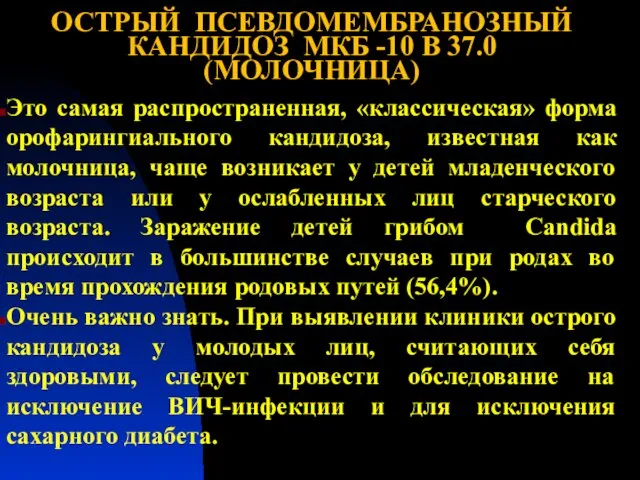 ОСТРЫЙ ПСЕВДОМЕМБРАНОЗНЫЙ КАНДИДОЗ МКБ -10 В 37.0 (МОЛОЧНИЦА)

Это самая распространенная, «классическая» форма орофарингиального кандидоза, известная как молочница, чаще возникает у детей младенческого возраста или у ослабленных лиц старческого возраста. Заражение детей грибом Candida происходит в большинстве случаев при родах во время прохождения родовых путей (56,4%).

Очень важно знать. При выявлении клиники острого кандидоза у молодых лиц, считающих себя здоровыми, следует провести обследование на исключение ВИЧ-инфекции и для исключения сахарного диабета.